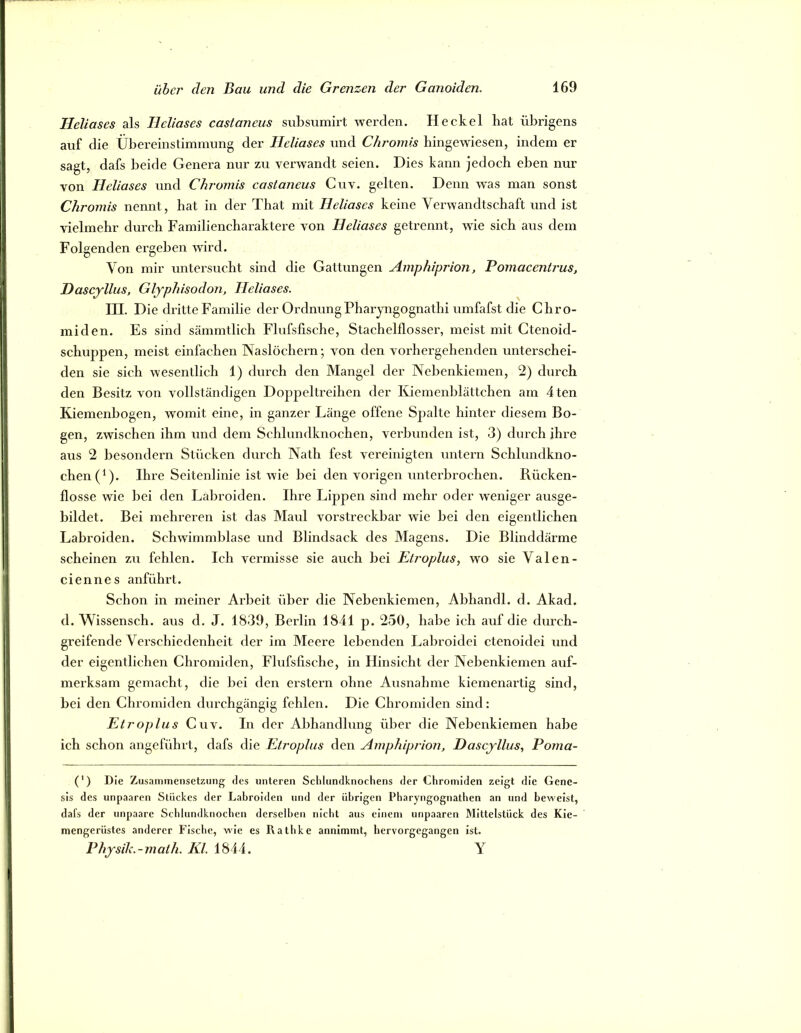 über den Bau und die Grenzen der Ganoiden. 169

Heliases als Heliases castaneus subsumirt werden. Heckel hat übrigens auf die Übereinstimmung der Heliases und Chromis hingewiesen, indem er sagt, dafs beide Genera nur zu verwandt seien. Dies kann jedoch eben nur von Heliases und Chromis castaneus Cuv. gelten. Denn was man sonst Chromis nennt, hat in der That mit Heliases keine Verwandtschaft und ist vielmehr durch Familiencharaktere von Heliases getrennt, wie sich aus dem Folgenden ergeben wird.

Von mir untersucht sind die Gattungen Amphiprion, Pomacentrus, Dascyllus, Glyphisodon, Heliases.

III. Die dritte Familie der Ordnung Pharyngognathi umfafst die Chromiden. Es sind sämmtlich Flufsfische, Stachelflosser, meist mit Ctenoidschuppen, meist einfachen Naslöchern; von den vorhergehenden unterscheiden sie sich wesentlich 1) durch den Mangel der Nebenkiemen, 2) durch den Besitz von vollständigen Doppeltreihen der Kiemenblättchen am 4ten Kiemenbogen, womit eine, in ganzer Länge offene Spalte hinter diesem Bogen, zwischen ihm und dem Schlundknochen, verbunden ist, 3) durch ihre aus 2 besondern Stücken durch Nath fest vereinigten untern Schlundknochen ($^1$). Ihre Seitenlinie ist wie bei den vorigen unterbrochen. Rückenflosse wie bei den Labroiden. Ihre Lippen sind mehr oder weniger ausgebildet. Bei mehreren ist das Maul vorstreckbar wie bei den eigentlichen Labroiden. Schwimmblase und Blindsack des Magens. Die Blinddärme scheinen zu fehlen. Ich vermisse sie auch bei Etroplus, wo sie Valenciennes anführt.

Schon in meiner Arbeit über die Nebenkiemen, Abhandl. d. Akad. d. Wissensch. aus d. J. 1839, Berlin 1841 p. 250, habe ich auf die durchgreifende Verschiedenheit der im Meere lebenden Labroidei ctenoidei und der eigentlichen Chromiden, Flufsfische, in Hinsicht der Nebenkiemen aufmerksam gemacht, die bei den erstern ohne Ausnahme kiemenartig sind, bei den Chromiden durchgängig fehlen. Die Chromiden sind:

Etroplus Cuv. In der Abhandlung über die Nebenkiemen habe ich schon angeführt, dafs die Etroplus den Amphiprion, Dascyllus, Poma-

($^1$) Die Zusammensetzung des unteren Schlundknochens der Chromiden zeigt die Genesis des unpaaren Stückes der Labroiden und der übrigen Pharyngognathen an und beweist, dafs der unpaare Schlundknochen derselben nicht aus einem unpaaren Mittelstück des Kiemengerüstes anderer Fische, wie es Rathke annimmt, hervorgegangen ist.

Physik.-math. Kl. 1844. Y